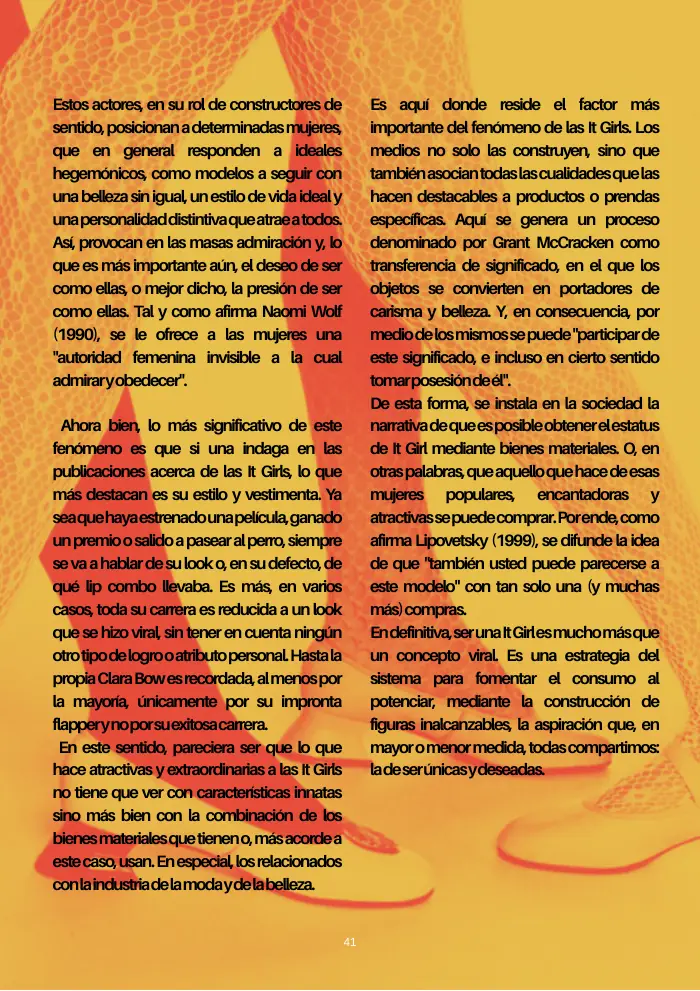 Estos actores, en su rol de constructores de sentido, posicionan a determinadas mujeres, que en general responden a ideales hegemónicos, como modelos a seguir con una belleza sin igual, un estilo de vida ideal y una personalidad distintiva que atrae a todos. Así, provocan en las masas admiración y, lo que es más importante aún, el deseo de ser como ellas, o mejor dicho, la presión de ser como ellas. Tal y como afirma Naomi Wolf (1990), se le ofrece a las mujeres una "autoridad femenina invisible a la cual admirar y obedecer".

Ahora bien, lo más significativo de este fenómeno es que si una indaga en las publicaciones acerca de las It Girls, lo que más destacan es su estilo y vestimenta. Ya sea que haya estrenado una película, ganado un premio o salido a pasear al perro, siempre se va a hablar de su look o, en su defecto, de qué lip combo llevaba. Es más, en varios casos, toda su carrera es reducida a un look que se hizo viral, sin tener en cuenta ningún otro tipo de logro o atributo personal. Hasta la propia Clara Bow es recordada, al menos por la mayoría, únicamente por su impronta flapper y no por su exitosa carrera.

En este sentido, pareciera ser que lo que hace atractivas y extraordinarias a las It Girls no tiene que ver con características innatas sino más bien con la combinación de los bienes materiales que tienen o, más acorde a este caso, usan. En especial, los relacionados con la industria de la moda y de la belleza.

Es aquí donde reside el factor más importante del fenómeno de las It Girls. Los medios no solo las construyen, sino que también asocian todas las cualidades que las hacen destacables a productos o prendas específicas. Aquí se genera un proceso denominado por Grant McCracken como transferencia de significado, en el que los objetos se convierten en portadores de carisma y belleza. Y, en consecuencia, por medio de los mismos se puede "participar de este significado, e incluso en cierto sentido tomar posesión de él".

De esta forma, se instala en la sociedad la narrativa de que es posible obtener el estatus de It Girl mediante bienes materiales. O, en otras palabras, que aquello que hace de esas mujeres populares, encantadoras y atractivas se puede comprar. Por ende, como afirma Lipovetsky (1999), se difunde la idea de que "también usted puede parecerse a este modelo" con tan solo una (y muchas más) compras.

En definitiva, ser una It Girl es mucho más que un concepto viral. Es una estrategia del sistema para fomentar el consumo al potenciar, mediante la construcción de figuras inalcanzables, la aspiración que, en mayor o menor medida, todas compartimos: la de ser únicas y deseadas.

41